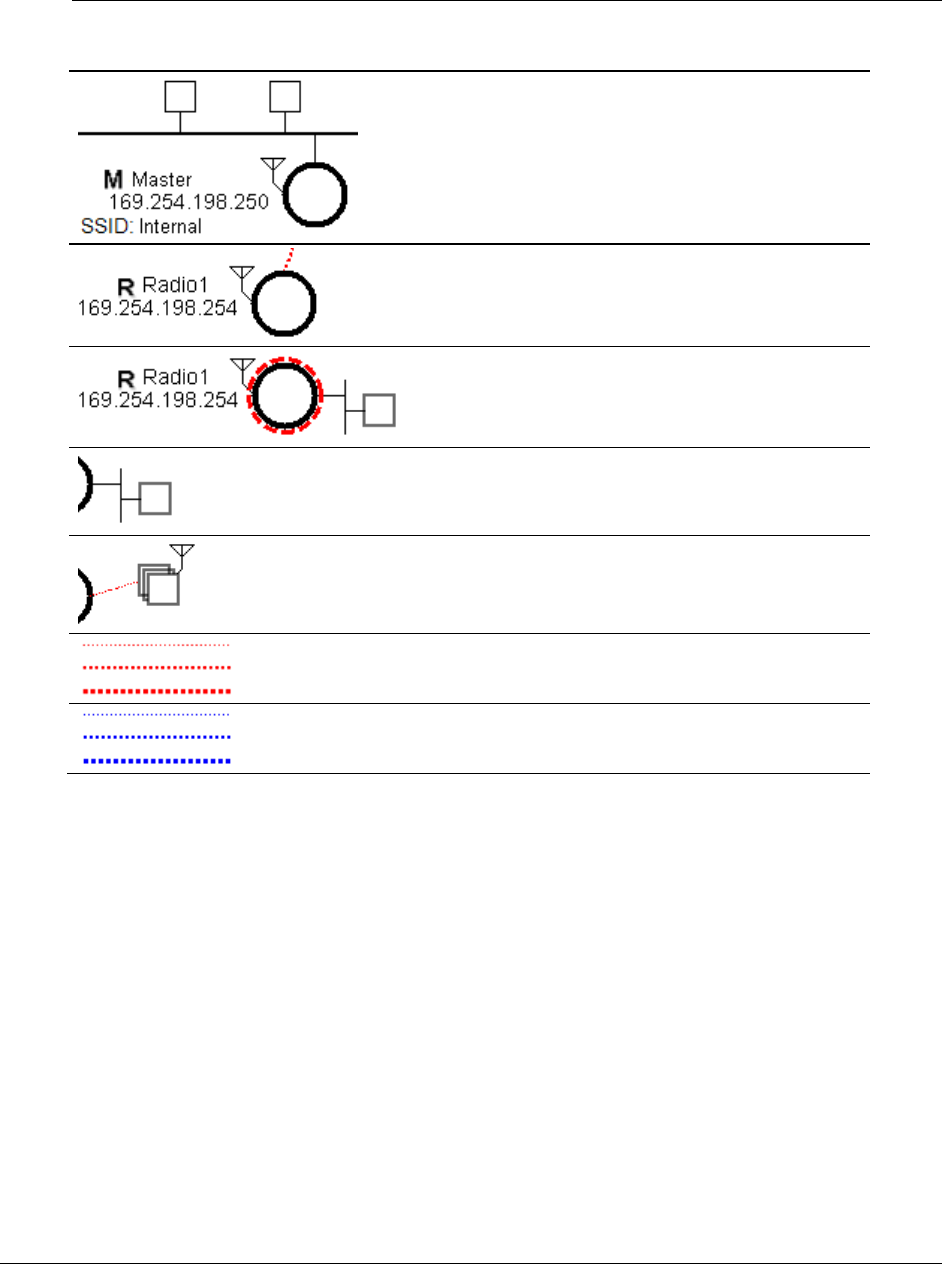 M Master
169.254.198.250
SSID: Internal

R Radio1
169.254.198.254

R Radio1
169.254.198.254